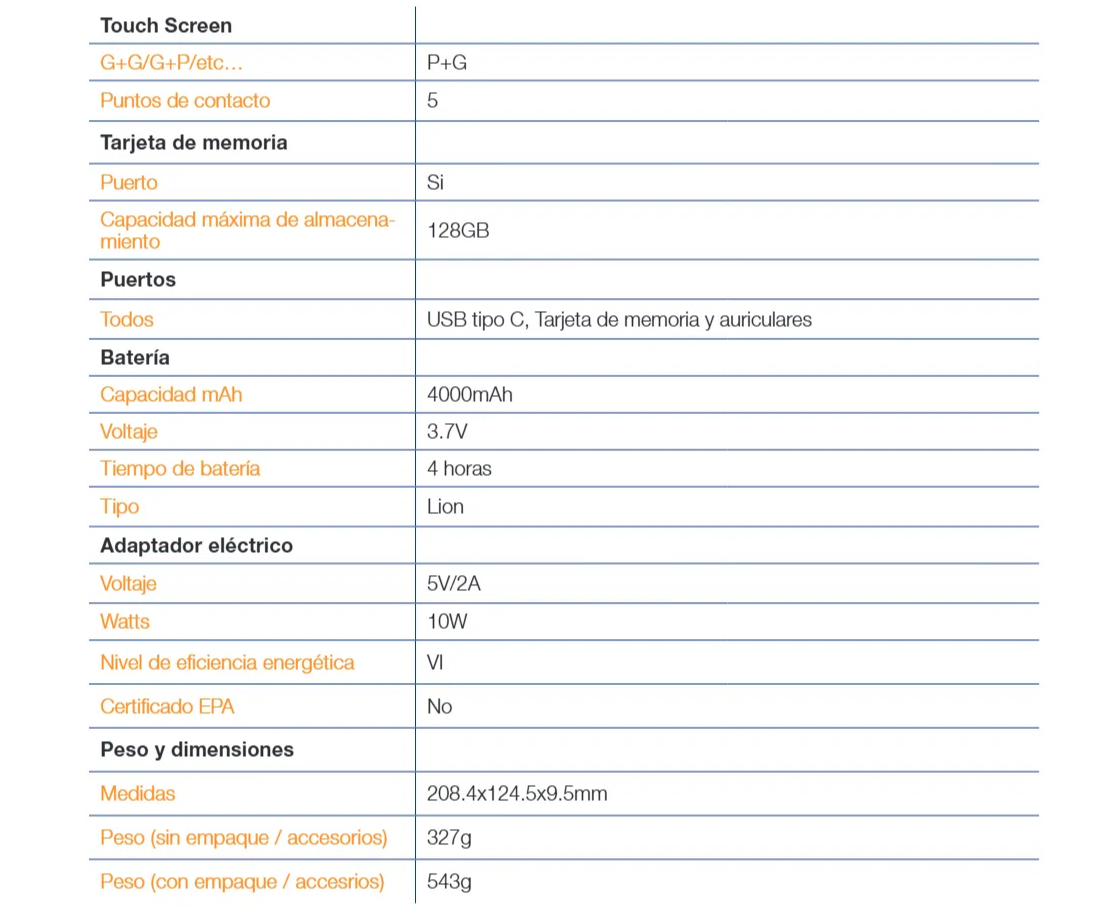 | Touch Screen | |
|---|---|
| G+G/G+P/etc… | P+G |
| Puntos de contacto | 5 |
| Tarjeta de memoria | |
| Puerto | Si |
| Capacidad máxima de almacenamiento | 128GB |
| Puertos | |
| Todos | USB tipo C, Tarjeta de memoria y auriculares |
| Batería | |
| Capacidad mAh | 4000mAh |
| Voltaje | 3.7V |
| Tiempo de batería | 4 horas |
| Tipo | Lion |
| Adaptador eléctrico | |
| Voltaje | 5V/2A |
| Watts | 10W |
| Nivel de eficiencia energética | VI |
| Certificado EPA | No |
| Peso y dimensiones | |
| Medidas | 208.4x124.5x9.5mm |
| Peso (sin empaque / accesorios) | 327g |
| Peso (con empaque / accesrios) | 543g |